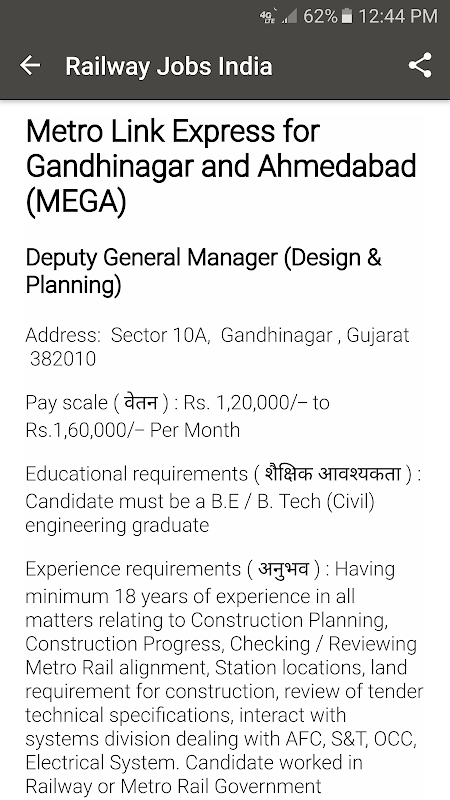 4G 62% 12:44 PM

Railway Jobs India

Metro Link Express for Gandhinagar and Ahmedabad (MEGA)

Deputy General Manager (Design & Planning)

Address: Sector 10A, Gandhinagar , Gujarat 382010

Pay scale ( वेतन ) : Rs. 1,20,000/– to Rs.1,60,000/– Per Month

Educational requirements ( शैक्षिक आवश्यकता ) : Candidate must be a B.E / B. Tech (Civil) engineering graduate

Experience requirements ( अनुभव ) : Having minimum 18 years of experience in all matters relating to Construction Planning, Construction Progress, Checking / Reviewing Metro Rail alignment, Station locations, land requirement for construction, review of tender technical specifications, interact with systems division dealing with AFC, S&T, OCC, Electrical System. Candidate worked in Railway or Metro Rail Government